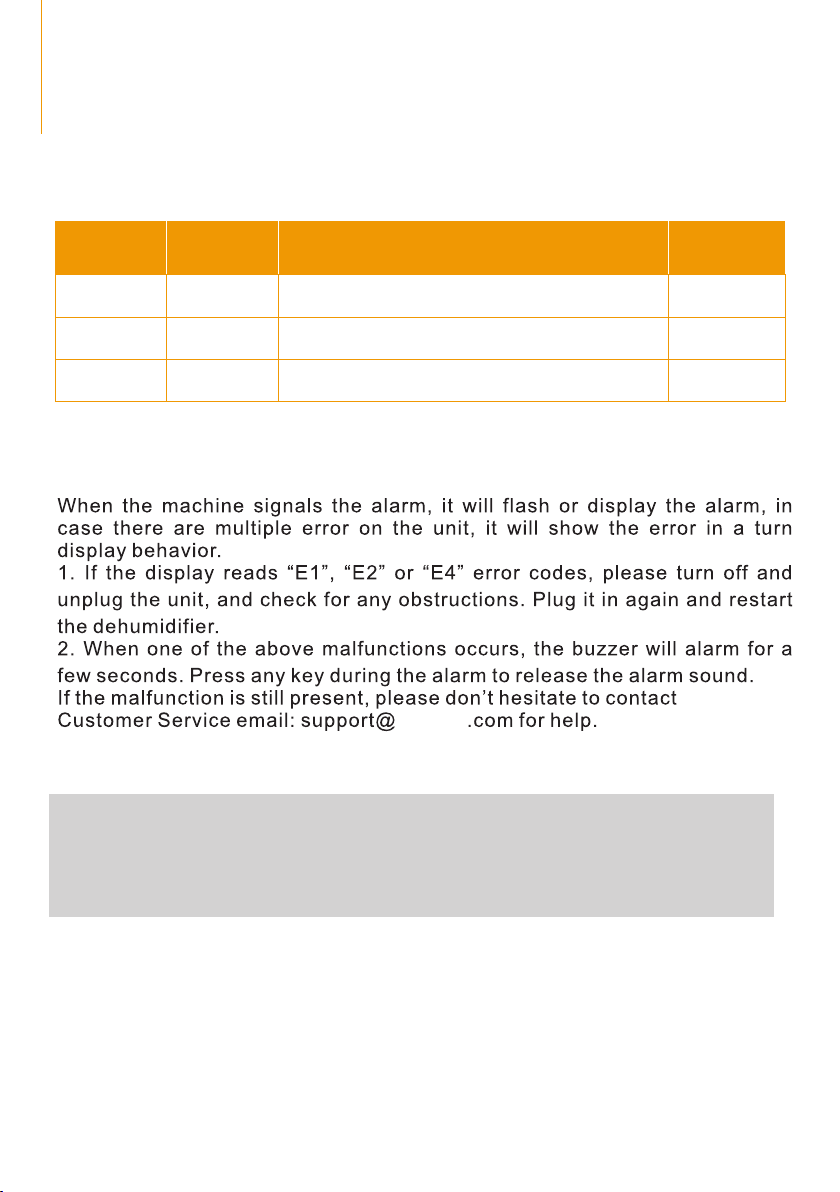 When the machine signals the alarm, it will flash or display the alarm, in case there are multiple error on the unit, it will show the error in a turn display behavior.

1. If the display reads "E1", "E2" or "E4" error codes, please turn off and unplug the unit, and check for any obstructions. Plug it in again and restart the dehumidifier.

2. When one of the above malfunctions occurs, the buzzer will alarm for a few seconds. Press any key during the alarm to release the alarm sound.

If the malfunction is still present, please don't hesitate to contact
Customer Service email: support@ .com for help.